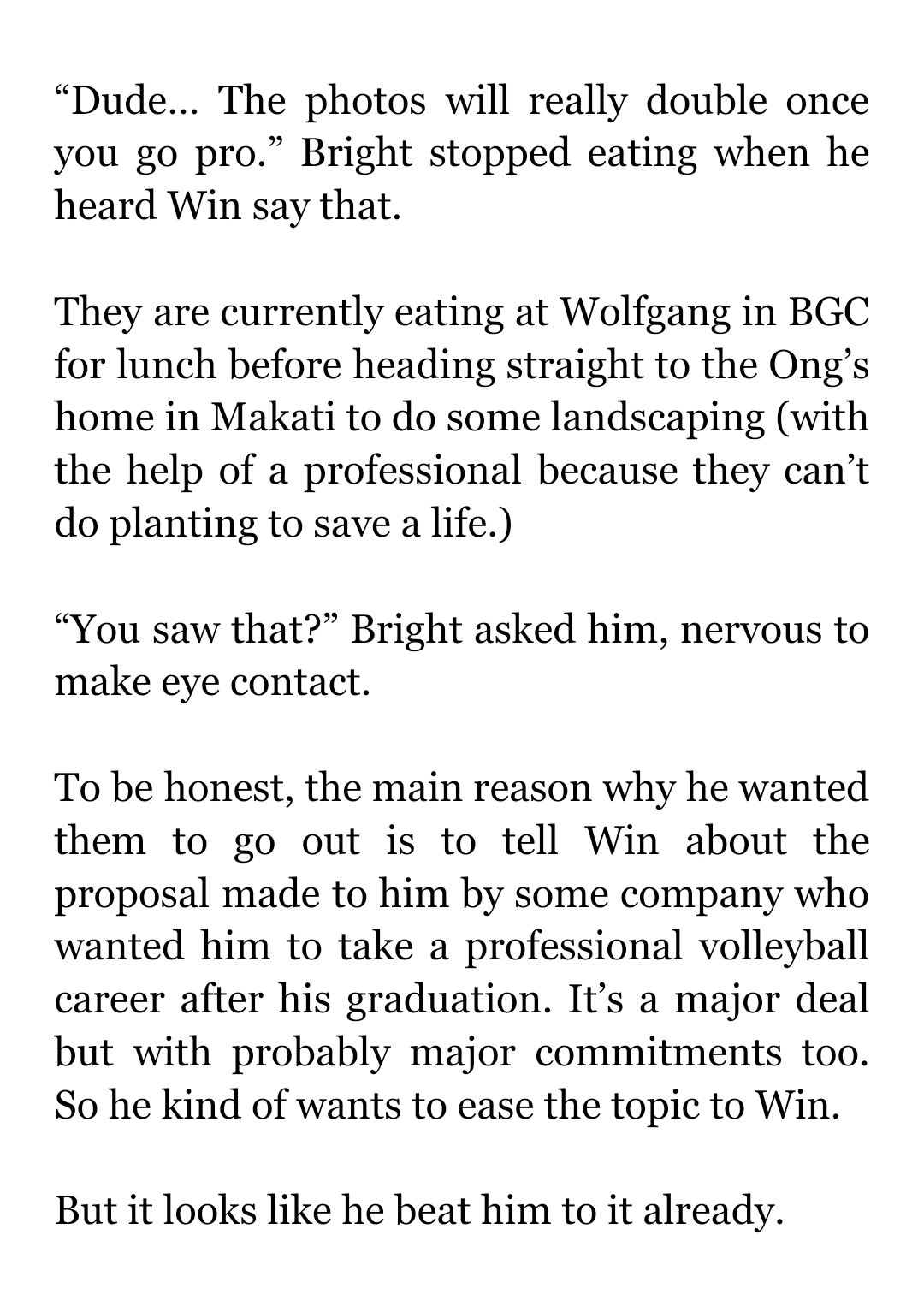 “Dude… The photos will really double once you go pro.” Bright stopped eating when he heard Win say that.

They are currently eating at Wolfgang in BGC for lunch before heading straight to the Ong’s home in Makati to do some landscaping (with the help of a professional because they can’t do planting to save a life.)

“You saw that?” Bright asked him, nervous to make eye contact.

To be honest, the main reason why he wanted them to go out is to tell Win about the proposal made to him by some company who wanted him to take a professional volleyball career after his graduation. It’s a major deal but with probably major commitments too. So he kind of wants to ease the topic to Win.

But it looks like he beat him to it already.